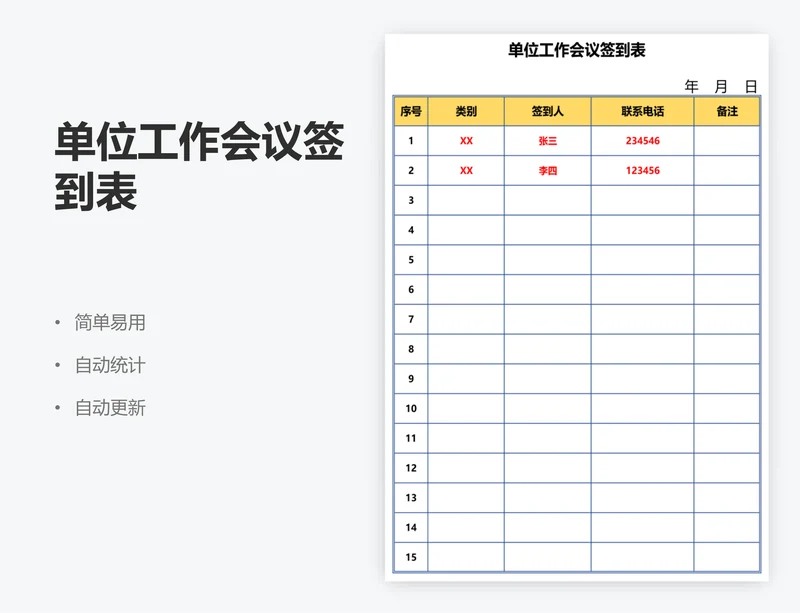 单位工作会议签到表

• 简单易用
• 自动统计
• 自动更新

单位工作会议签到表

年 月 日

| 序号 | 类别 | 签到人 | 联系电话 | 备注 |
|---|---|---|---|---|
| 1 | XX | 张三 | 234546 | |
| 2 | XX | 李四 | 123456 | |
| 3 | | | | |
| 4 | | | | |
| 5 | | | | |
| 6 | | | | |
| 7 | | | | |
| 8 | | | | |
| 9 | | | | |
| 10 | | | | |
| 11 | | | | |
| 12 | | | | |
| 13 | | | | |
| 14 | | | | |
| 15 | | | | |